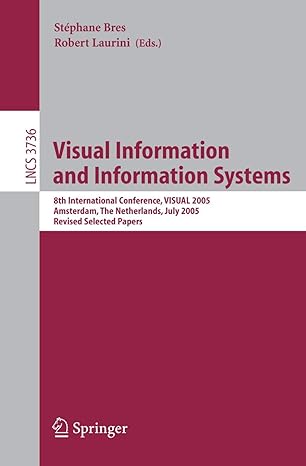 Stéphane Bres
Robert Laurini (Eds.)

LNCS 3736

Visual Information and Information Systems

8th International Conference, VISUAL 2005
Amsterdam, The Netherlands, July 2005
Revised Selected Papers

Springer